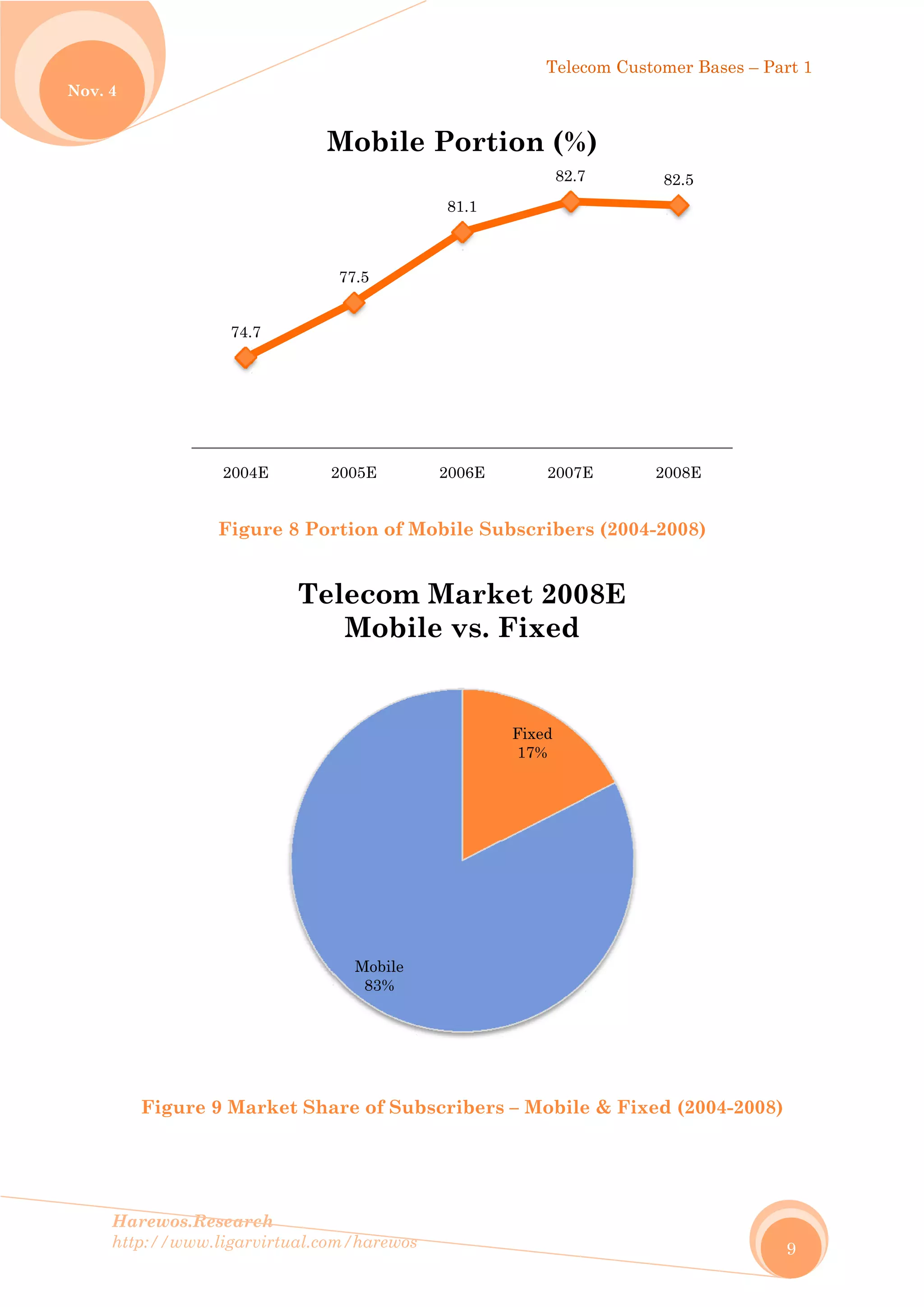 Nov. 4

Telecom Customer Bases – Part 1

Mobile Portion (%)

74.7
77.5
81.1
82.7
82.5

2004E 2005E 2006E 2007E 2008E

Figure 8 Portion of Mobile Subscribers (2004-2008)

Telecom Market 2008E
Mobile vs. Fixed

Fixed
17%

Mobile
83%

Figure 9 Market Share of Subscribers – Mobile & Fixed (2004-2008)

Harewos.Research
http://www.ligarvirtual.com/harewos

9